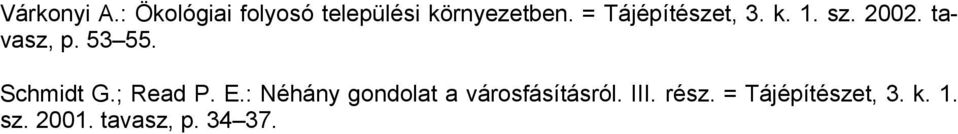 Várkonyi A.: Ökológiai folyosó települési környezetben. = Tájépítészet, 3. k. 1. sz. 2002. tavasz, p. 53–55.

Schmidt G.; Read P. E.: Néhány gondolat a városfásításról. III. rész. = Tájépítészet, 3. k. 1. sz. 2001. tavasz, p. 34–37.